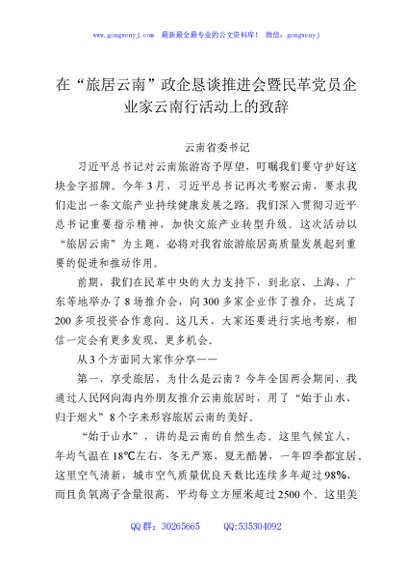 www.gongwenyj.com　最新最全最专业的公文资料库！　微信：gongwenyj

在“旅居云南”政企恳谈推进会暨民革党员企业家云南行活动上的致辞

云南省委书记

习近平总书记对云南旅游寄予厚望，叮嘱我们要守护好这块金字招牌。今年3月，习近平总书记再次考察云南，要求我们走出一条文旅产业持续健康发展之路。我们深入贯彻习近平总书记重要指示精神，加快文旅产业转型升级。这次活动以“旅居云南”为主题，必将对我省旅游旅居高质量发展起到重要的促进和推动作用。

前期，我们在民革中央的大力支持下，到北京、上海、广东等地举办了8场推介会，向300多家企业作了推介，达成了200多项投资合作意向。这几天，大家还要进行实地考察，相信一定会有更多发现、更多机会。

从3个方面同大家作分享——

第一，享受旅居，为什么是云南？今年全国两会期间，我通过人民网向海内外朋友推介云南旅居时，用了“始于山水、归于烟火”8个字来形容旅居云南的美好。

“始于山水”，讲的是云南的自然生态。这里气候宜人，年均气温在18℃左右，冬无严寒、夏无酷暑，一年四季都宜居。这里空气清新，城市空气质量优良天数比连续多年超过98%，而且负氧离子含量很高，平均每立方厘米超过2500个。这里美

QQ群：30265665　　QQ:535304092